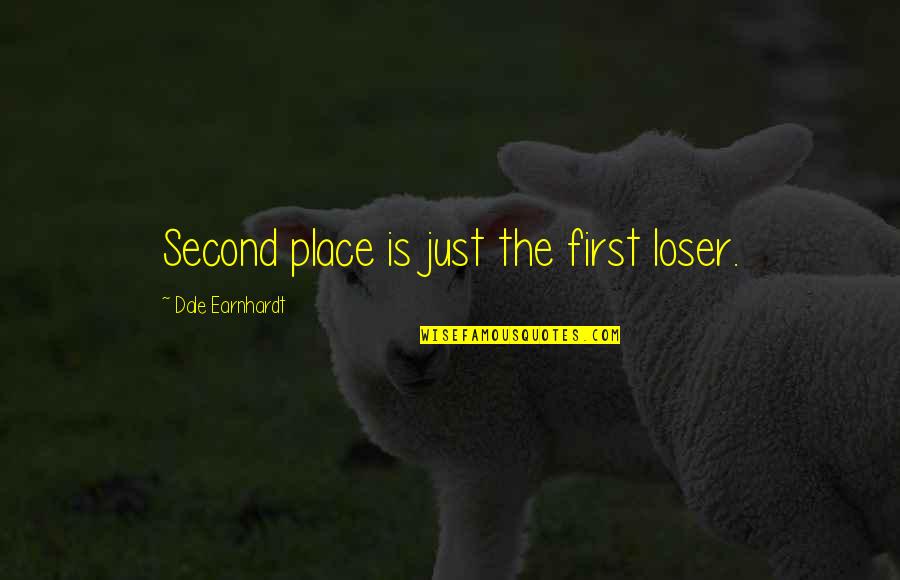 Second place is just the first loser.

~ Dale Earnhardt

WISEFAMOUSQUOTES.COM